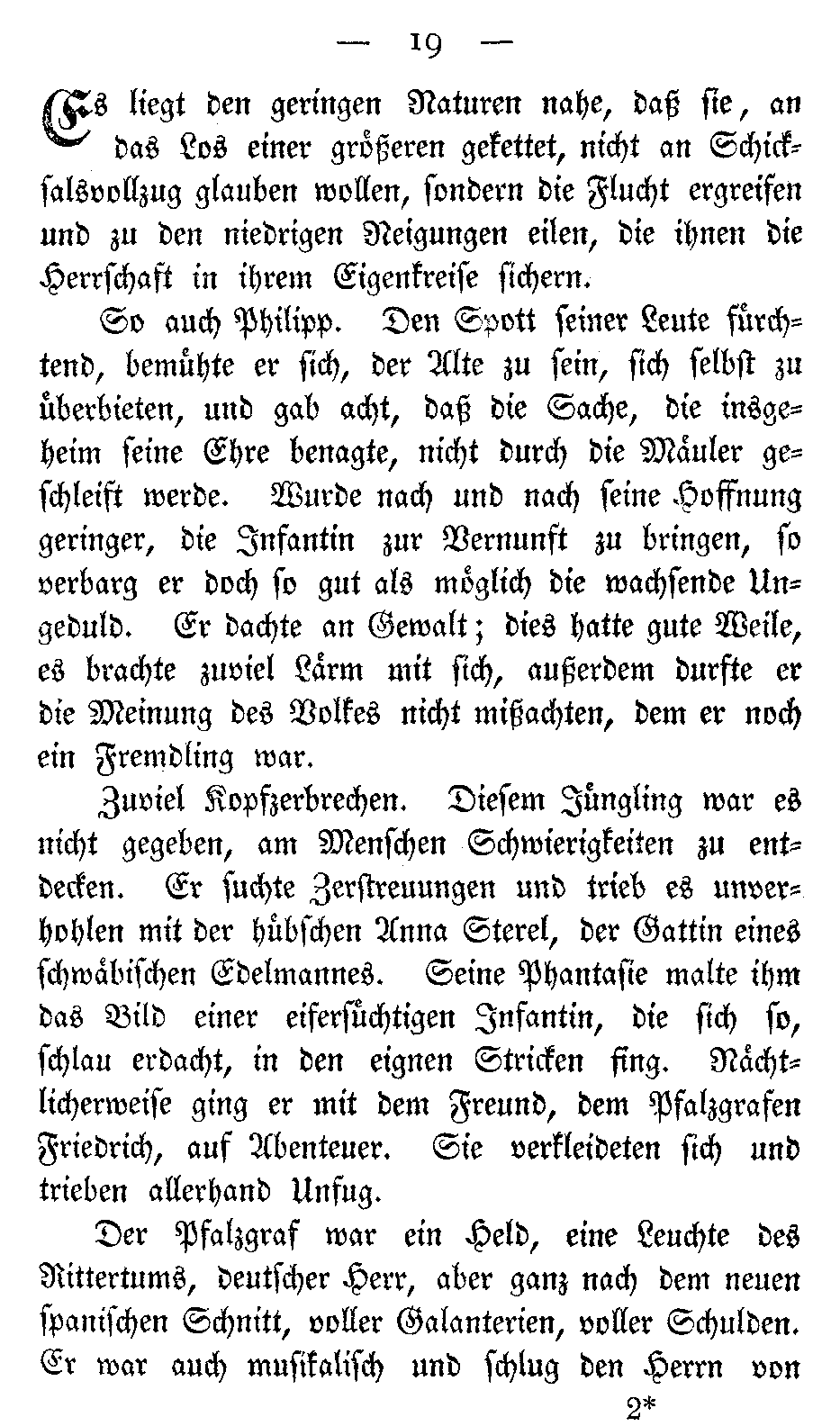 — 19 —

Es liegt den geringen Naturen nahe, daß sie, an das Los einer größeren gekettet, nicht an Schicksalsvollzug glauben wollen, sondern die Flucht ergreifen und zu den niedrigen Neigungen eilen, die ihnen die Herrschaft in ihrem Eigenkreise sichern.

So auch Philipp. Den Spott seiner Leute fürchtend, bemühte er sich, der Alte zu sein, sich selbst zu überbieten, und gab acht, daß die Sache, die insgeheim seine Ehre benagte, nicht durch die Mäuler geschleift werde. Wurde nach und nach seine Hoffnung geringer, die Infantin zur Vernunft zu bringen, so verbarg er doch so gut als möglich die wachsende Ungeduld. Er dachte an Gewalt; dies hatte gute Weile, es brachte zuviel Lärm mit sich, außerdem durfte er die Meinung des Volkes nicht mißachten, dem er noch ein Fremdling war.

Zuviel Kopfzerbrechen. Diesem Jüngling war es nicht gegeben, am Menschen Schwierigkeiten zu entdecken. Er suchte Zerstreuungen und trieb es unverhohlen mit der hübschen Anna Sterel, der Gattin eines schwäbischen Edelmannes. Seine Phantasie malte ihm das Bild einer eifersüchtigen Infantin, die sich so, schlau erdacht, in den eignen Stricken fing. Nächtlicherweise ging er mit dem Freund, dem Pfalzgrafen Friedrich, auf Abenteuer. Sie verkleideten sich und trieben allerhand Unfug.

Der Pfalzgraf war ein Held, eine Leuchte des Rittertums, deutscher Herr, aber ganz nach dem neuen spanischen Schnitt, voller Galanterien, voller Schulden. Er war auch musikalisch und schlug den Herrn von

2*